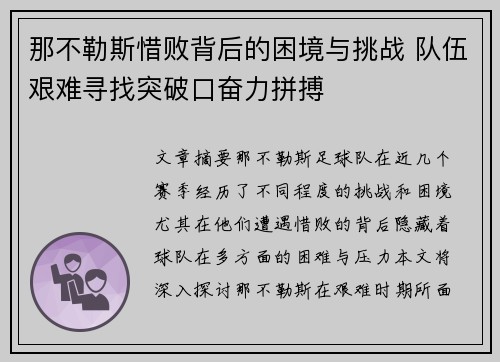 那不勒斯惜败背后的困境与挑战 队伍艰难寻找突破口奋力拼搏

文章摘要那不勒斯足球队在近几个赛季经历了不同程度的挑战和困境尤其在他们遭遇惜败的背后隐藏着球队在多方面的困难与压力本文将深入探讨那不勒斯在艰难时期所面